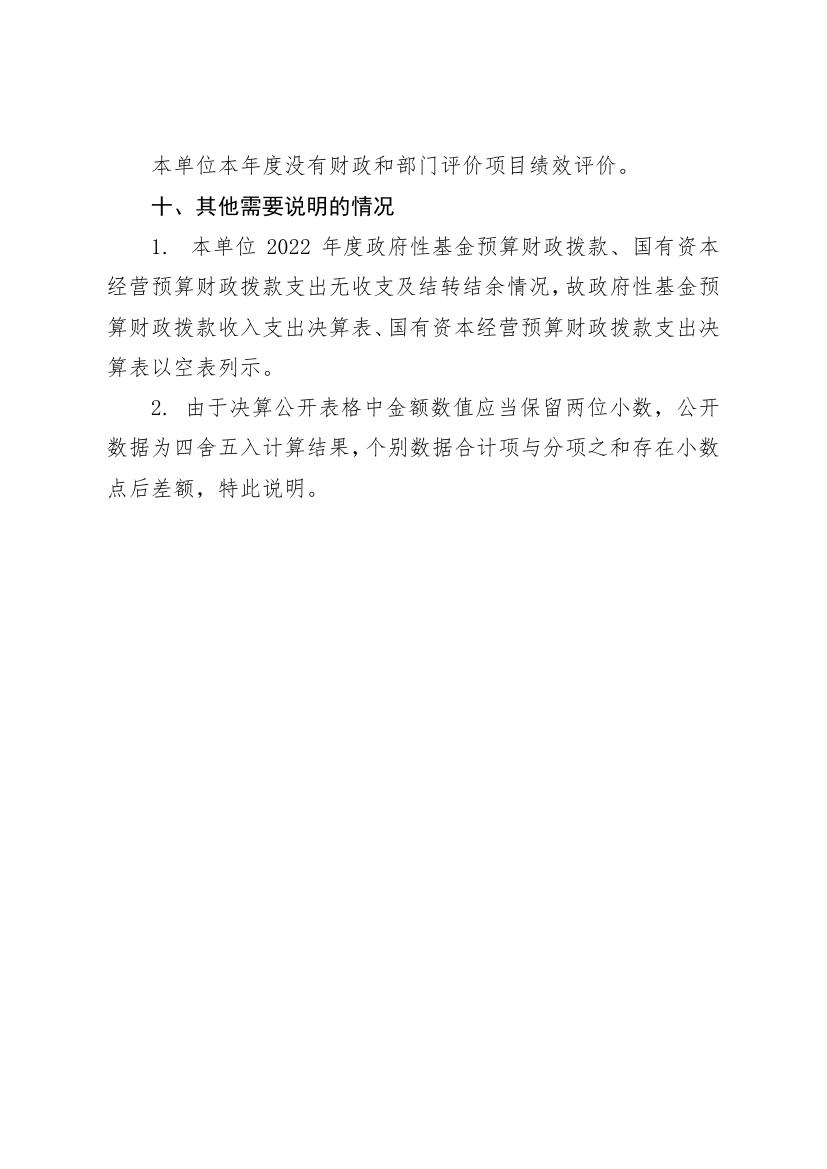 本单位本年度没有财政和部门评价项目绩效评价。

十、其他需要说明的情况

1. 本单位 2022 年度政府性基金预算财政拨款、国有资本经营预算财政拨款支出无收支及结转结余情况，故政府性基金预算财政拨款收入支出决算表、国有资本经营预算财政拨款支出决算表以空表列示。

2. 由于决算公开表格中金额数值应当保留两位小数，公开数据为四舍五入计算结果，个别数据合计项与分项之和存在小数点后差额，特此说明。